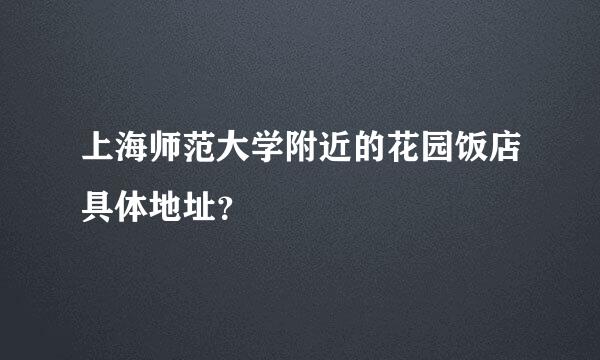 上海师范大学附近的花园饭店具体地址?